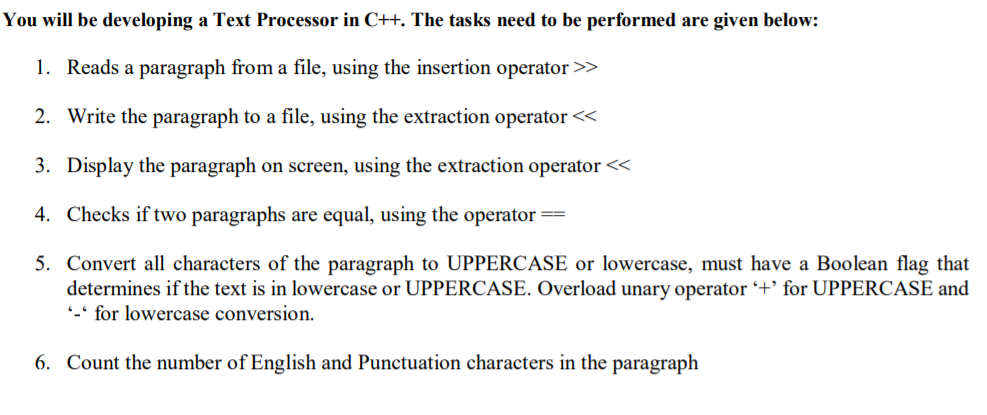 You will be developing a Text Processor in C++. The tasks need to be performed are given below:

1. Reads a paragraph from a file, using the insertion operator >>

2. Write the paragraph to a file, using the extraction operator <<

3. Display the paragraph on screen, using the extraction operator <<

4. Checks if two paragraphs are equal, using the operator ==

5. Convert all characters of the paragraph to UPPERCASE or lowercase, must have a Boolean flag that determines if the text is in lowercase or UPPERCASE. Overload unary operator '+' for UPPERCASE and '-' for lowercase conversion.

6. Count the number of English and Punctuation characters in the paragraph